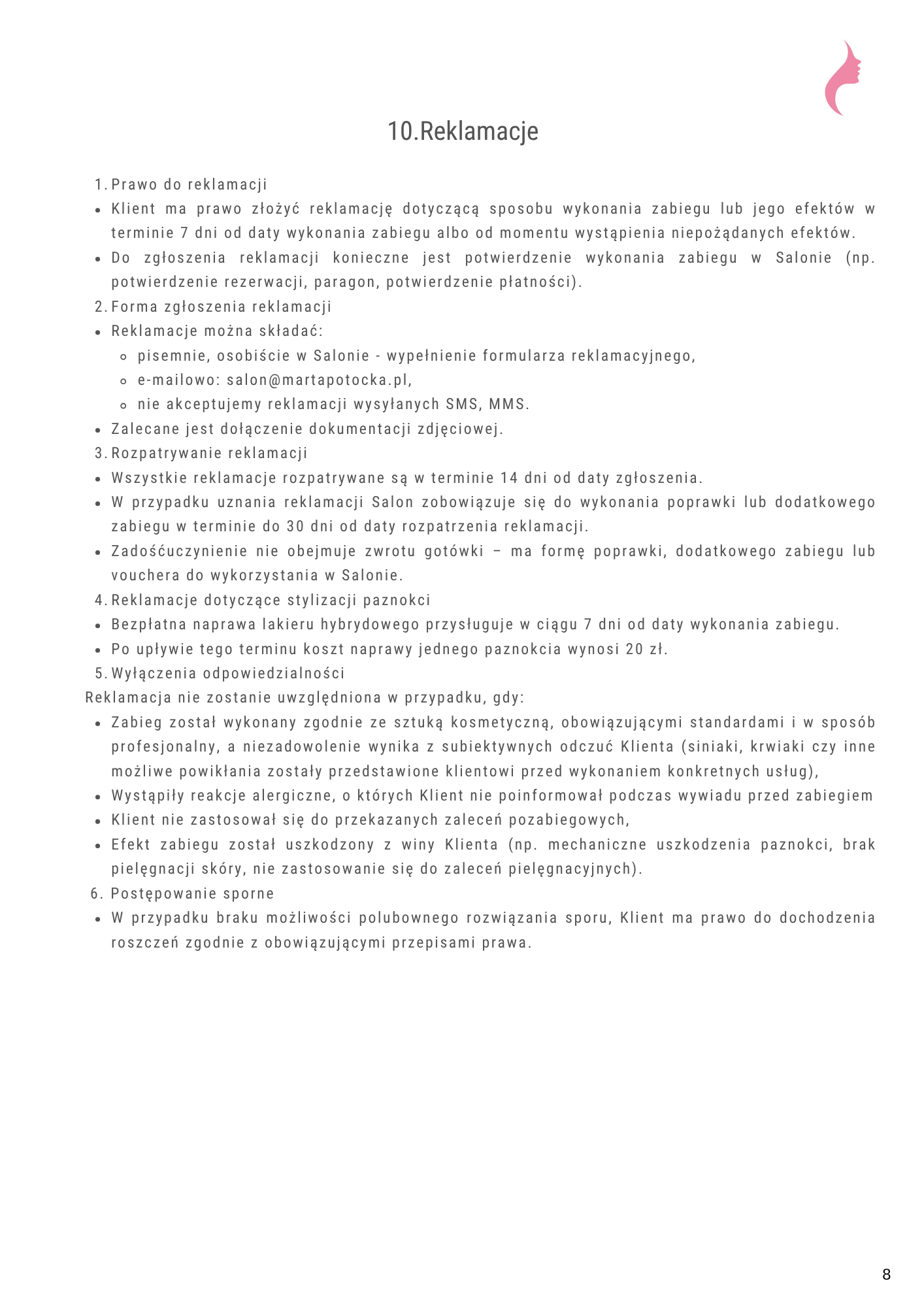 10.Reklamacje

1. Prawo do reklamacji
- Klient ma prawo złożyć reklamację dotyczącą sposobu wykonania zabiegu lub jego efektów w terminie 7 dni od daty wykonania zabiegu albo od momentu wystąpienia niepożądanych efektów.
- Do zgłoszenia reklamacji konieczne jest potwierdzenie wykonania zabiegu w Salonie (np. potwierdzenie rezerwacji, paragon, potwierdzenie płatności).
2. Forma zgłoszenia reklamacji
- Reklamacje można składać:
  - pisemnie, osobiście w Salonie - wypełnienie formularza reklamacyjnego,
  - e-mailowo: salon@martapotocka.pl,
  - nie akceptujemy reklamacji wysyłanych SMS, MMS.
- Zalecane jest dołączenie dokumentacji zdjęciowej.
3. Rozpatrywanie reklamacji
- Wszystkie reklamacje rozpatrywane są w terminie 14 dni od daty zgłoszenia.
- W przypadku uznania reklamacji Salon zobowiązuje się do wykonania poprawki lub dodatkowego zabiegu w terminie do 30 dni od daty rozpatrzenia reklamacji.
- Zadośćuczynienie nie obejmuje zwrotu gotówki – ma formę poprawki, dodatkowego zabiegu lub vouchera do wykorzystania w Salonie.
4. Reklamacje dotyczące stylizacji paznokci
- Bezpłatna naprawa lakieru hybrydowego przysługuje w ciągu 7 dni od daty wykonania zabiegu.
- Po upływie tego terminu koszt naprawy jednego paznokcia wynosi 20 zł.
5. Wyłączenia odpowiedzialności
Reklamacja nie zostanie uwzględniona w przypadku, gdy:
- Zabieg został wykonany zgodnie ze sztuką kosmetyczną, obowiązującymi standardami i w sposób profesjonalny, a niezadowolenie wynika z subiektywnych odczuć Klienta (siniaki, krwiaki czy inne możliwe powikłania zostały przedstawione klientowi przed wykonaniem konkretnych usług),
- Wystąpiły reakcje alergiczne, o których Klient nie poinformował podczas wywiadu przed zabiegiem
- Klient nie zastosował się do przekazanych zaleceń pozabiegowych,
- Efekt zabiegu został uszkodzony z winy Klienta (np. mechaniczne uszkodzenia paznokci, brak pielęgnacji skóry, nie zastosowanie się do zaleceń pielęgnacyjnych).
6. Postępowanie sporne
- W przypadku braku możliwości polubownego rozwiązania sporu, Klient ma prawo do dochodzenia roszczeń zgodnie z obowiązującymi przepisami prawa.

8